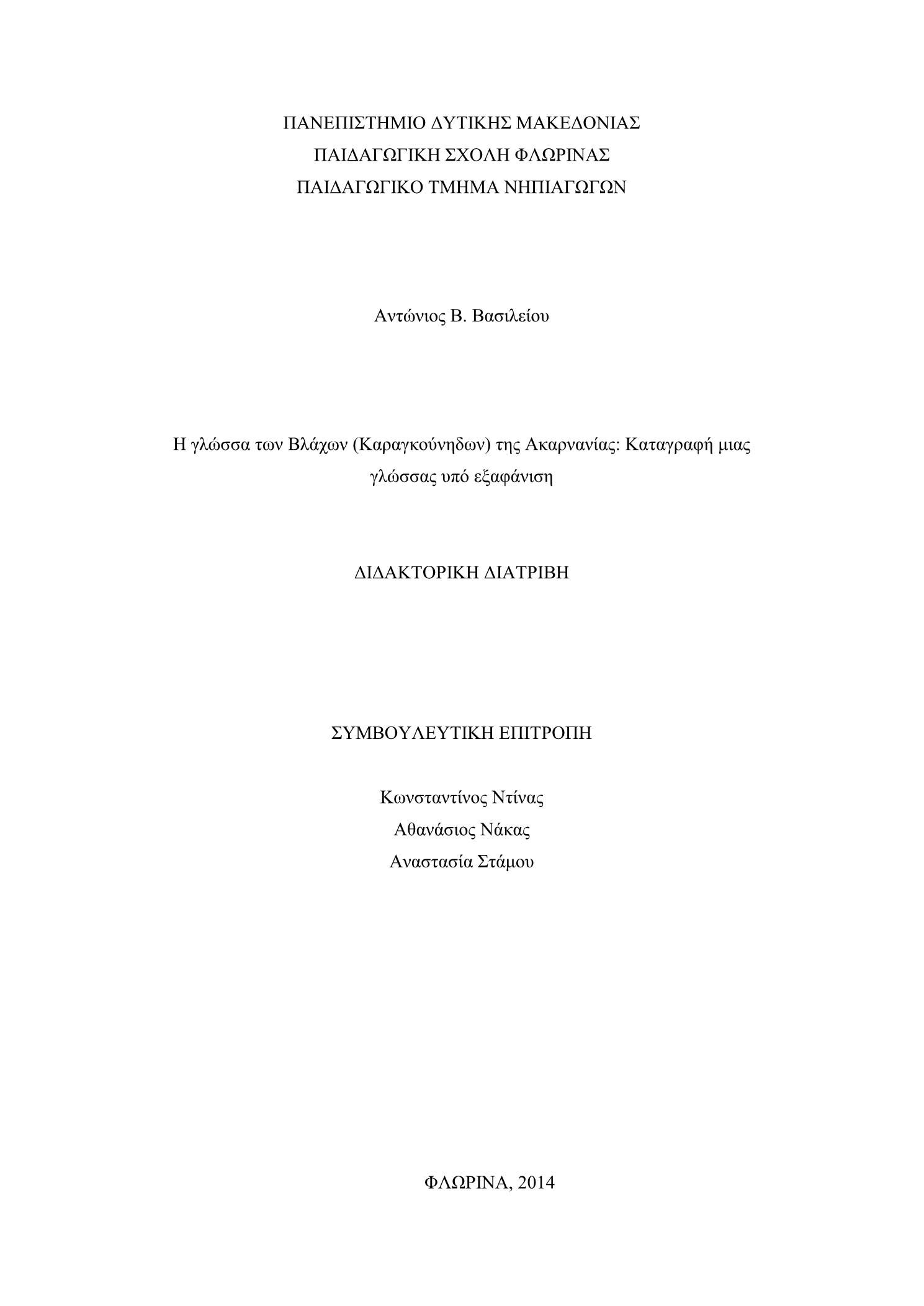 ΠΑΝΕΠΙΣΤΗΜΙΟ ΔΥΤΙΚΗΣ ΜΑΚΕΔΟΝΙΑΣ
ΠΑΙΔΑΓΩΓΙΚΗ ΣΧΟΛΗ ΦΛΩΡΙΝΑΣ
ΠΑΙΔΑΓΩΓΙΚΟ ΤΜΗΜΑ ΝΗΠΙΑΓΩΓΩΝ

Αντώνιος Β. Βασιλείου

Η γλώσσα των Βλάχων (Καραγκούνηδων) της Ακαρνανίας: Καταγραφή μιας γλώσσας υπό εξαφάνιση

ΔΙΔΑΚΤΟΡΙΚΗ ΔΙΑΤΡΙΒΗ

ΣΥΜΒΟΥΛΕΥΤΙΚΗ ΕΠΙΤΡΟΠΗ

Κωνσταντίνος Ντίνας
Αθανάσιος Νάκας
Αναστασία Στάμου

ΦΛΩΡΙΝΑ, 2014